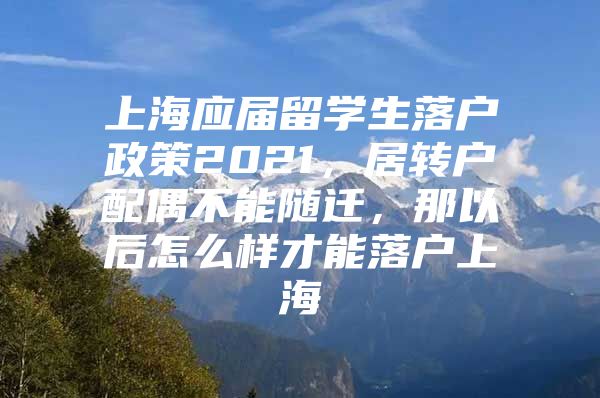 上海应届留学生落户政策2021，居转户配偶不能随迁，那以后怎么样才能落户上海